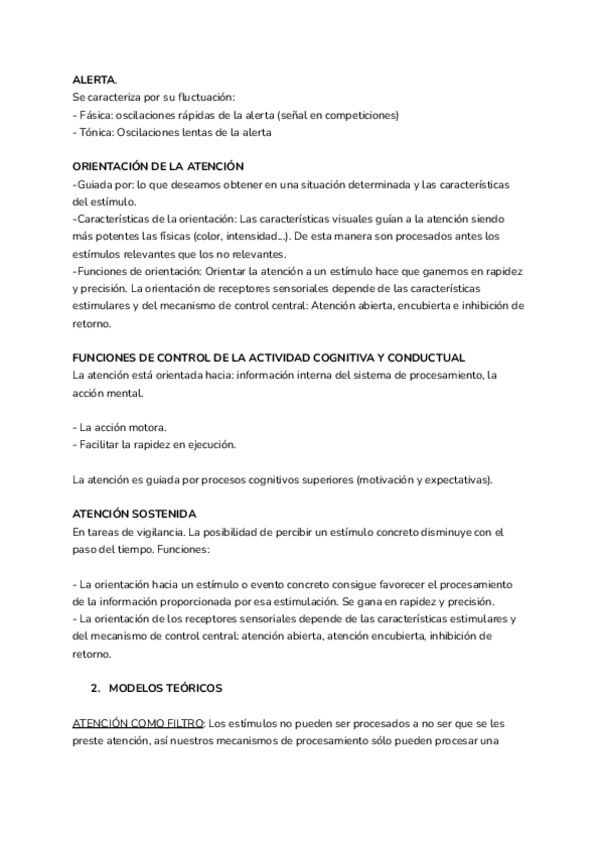 ALERTA.
Se caracteriza por su fluctuación:
- Fásica: oscilaciones rápidas de la alerta (señal en competiciones)
- Tónica: Oscilaciones lentas de la alerta

ORIENTACIÓN DE LA ATENCIÓN
-Guiada por: lo que deseamos obtener en una situación determinada y las características del estímulo.
-Características de la orientación: Las características visuales guían a la atención siendo más potentes las físicas (color, intensidad...). De esta manera son procesados antes los estímulos relevantes que los no relevantes.
-Funciones de orientación: Orientar la atención a un estímulo hace que ganemos en rapidez y precisión. La orientación de receptores sensoriales depende de las características estimulares y del mecanismo de control central: Atención abierta, encubierta e inhibición de retorno.

FUNCIONES DE CONTROL DE LA ACTIVIDAD COGNITIVA Y CONDUCTUAL
La atención está orientada hacia: información interna del sistema de procesamiento, la acción mental.

- La acción motora.
- Facilitar la rapidez en ejecución.

La atención es guiada por procesos cognitivos superiores (motivación y expectativas).

ATENCIÓN SOSTENIDA
En tareas de vigilancia. La posibilidad de percibir un estímulo concreto disminuye con el paso del tiempo. Funciones:

- La orientación hacia un estímulo o evento concreto consigue favorecer el procesamiento de la información proporcionada por esa estimulación. Se gana en rapidez y precisión.
- La orientación de los receptores sensoriales depende de las características estimulares y del mecanismo de control central: atención abierta, atención encubierta, inhibición de retorno.

2. MODELOS TEÓRICOS

ATENCIÓN COMO FILTRO: Los estímulos no pueden ser procesados a no ser que se les preste atención, así nuestros mecanismos de procesamiento sólo pueden procesar una